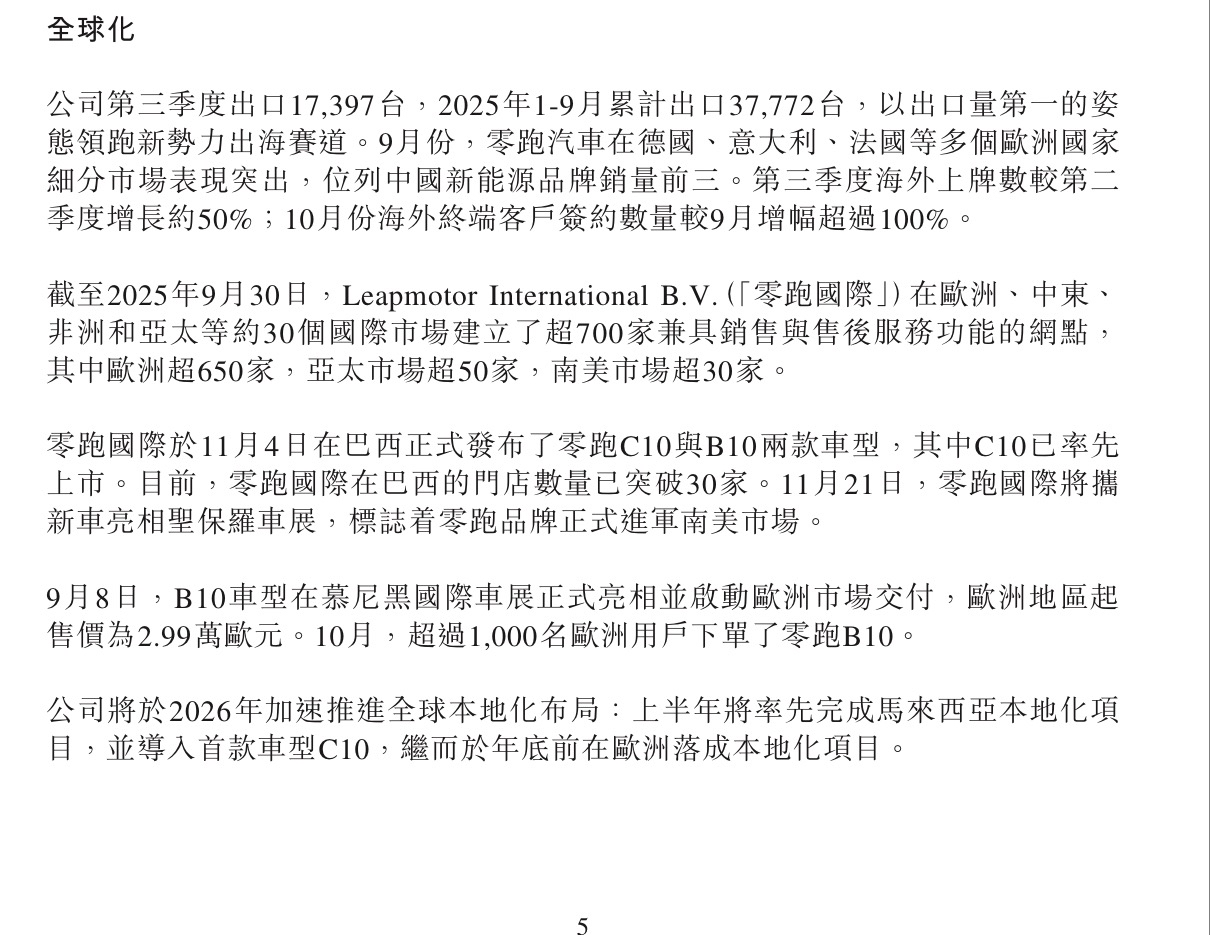 全球化

公司第三季度出口17,397台，2025年1-9月累計出口37,772台，以出口量第一的姿態領跑新勢力出海賽道。9月份，零跑汽車在德國、意大利、法國等多個歐洲國家細分市場表現突出，位列中國新能源品牌銷量前三。第三季度海外上牌數較第二季度增長約50%；10月份海外終端客戶簽約數量較9月增幅超過100%。

截至2025年9月30日，Leapmotor International B.V.（「零跑國際」）在歐洲、中東、非洲和亞太等約30個國際市場建立了超700家兼具銷售與售後服務功能的網點，其中歐洲超650家，亞太市場超50家，南美市場超30家。

零跑國際於11月4日在巴西正式發布了零跑C10與B10兩款車型，其中C10已率先上市。目前，零跑國際在巴西的門店數量已突破30家。11月21日，零跑國際將攜新車亮相聖保羅車展，標誌着零跑品牌正式進軍南美市場。

9月8日，B10車型在慕尼黑國際車展正式亮相並啟動歐洲市場交付，歐洲地區起售價為2.99萬歐元。10月，超過1,000名歐洲用戶下單了零跑B10。

公司將於2026年加速推進全球本地化布局：上半年將率先完成馬來西亞本地化項目，並導入首款車型C10，繼而於年底前在歐洲落成本地化項目。

5